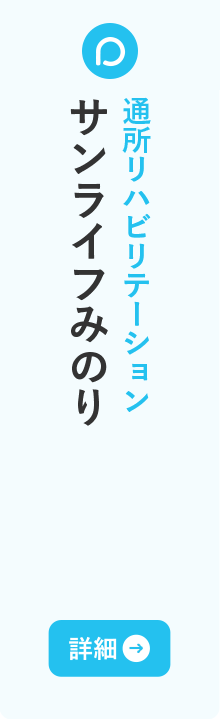 通所リハビリテーション
サンライフみのり

詳細